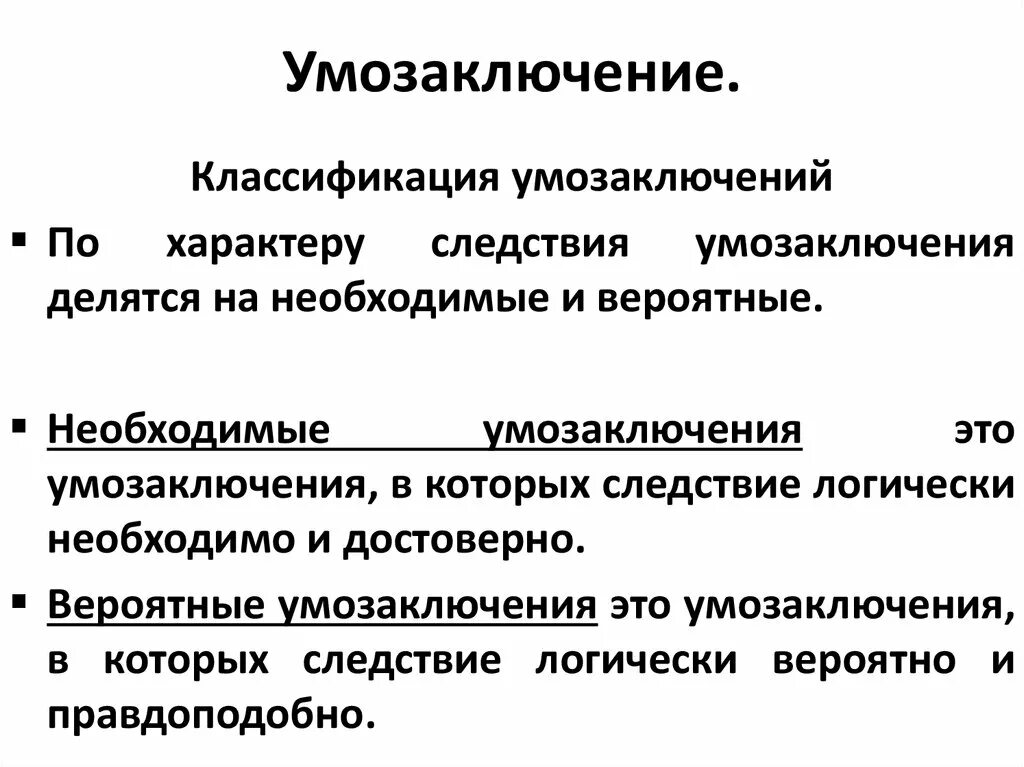 Умозаключение.

Классификация умозаключений

▪ По характеру следствия умозаключения делятся на необходимые и вероятные.

▪ Необходимые умозаключения это умозаключения, в которых следствие логически необходимо и достоверно.

▪ Вероятные умозаключения это умозаключения, в которых следствие логически вероятно и правдоподобно.